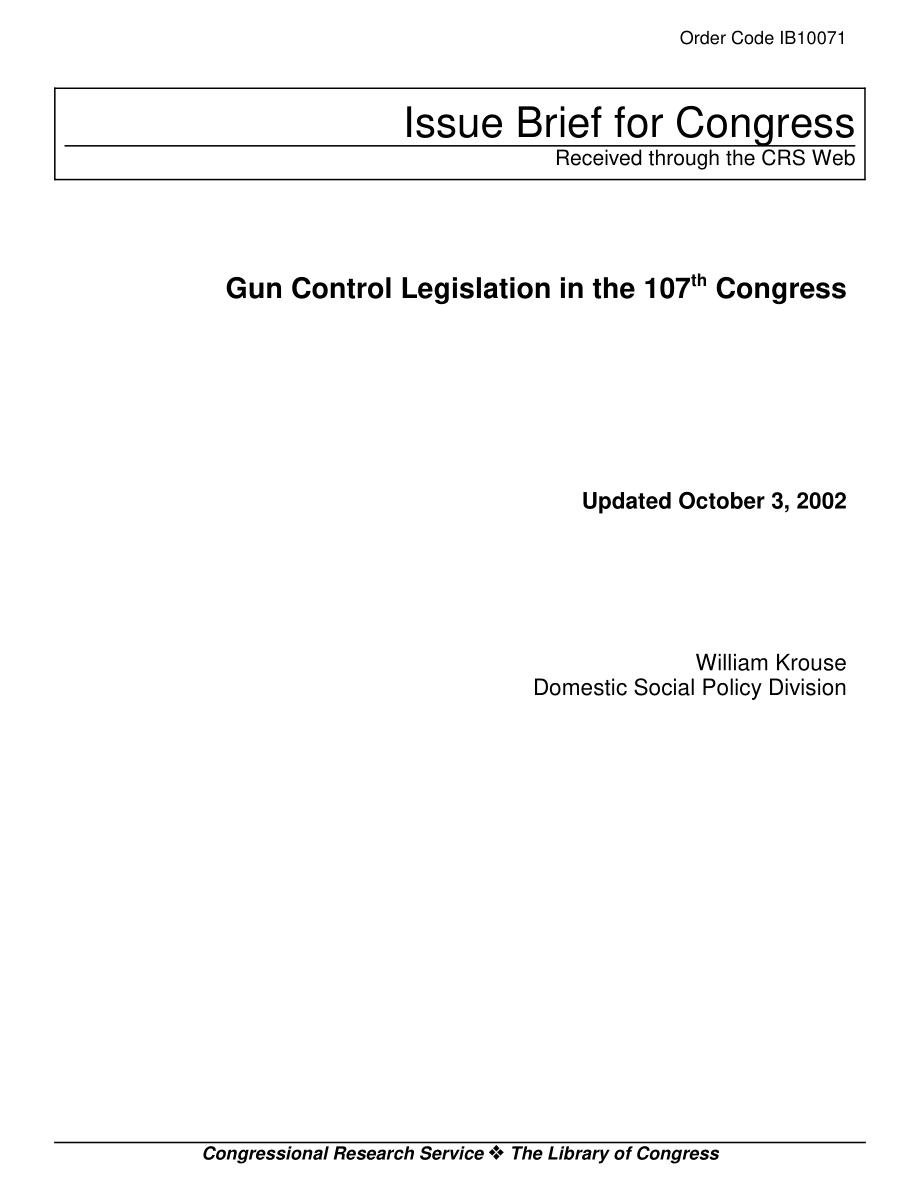 Order Code IB10071

Issue Brief for Congress
Received through the CRS Web

Gun Control Legislation in the 107$^{th}$ Congress

Updated October 3, 2002

William Krouse
Domestic Social Policy Division

Congressional Research Service ❖ The Library of Congress